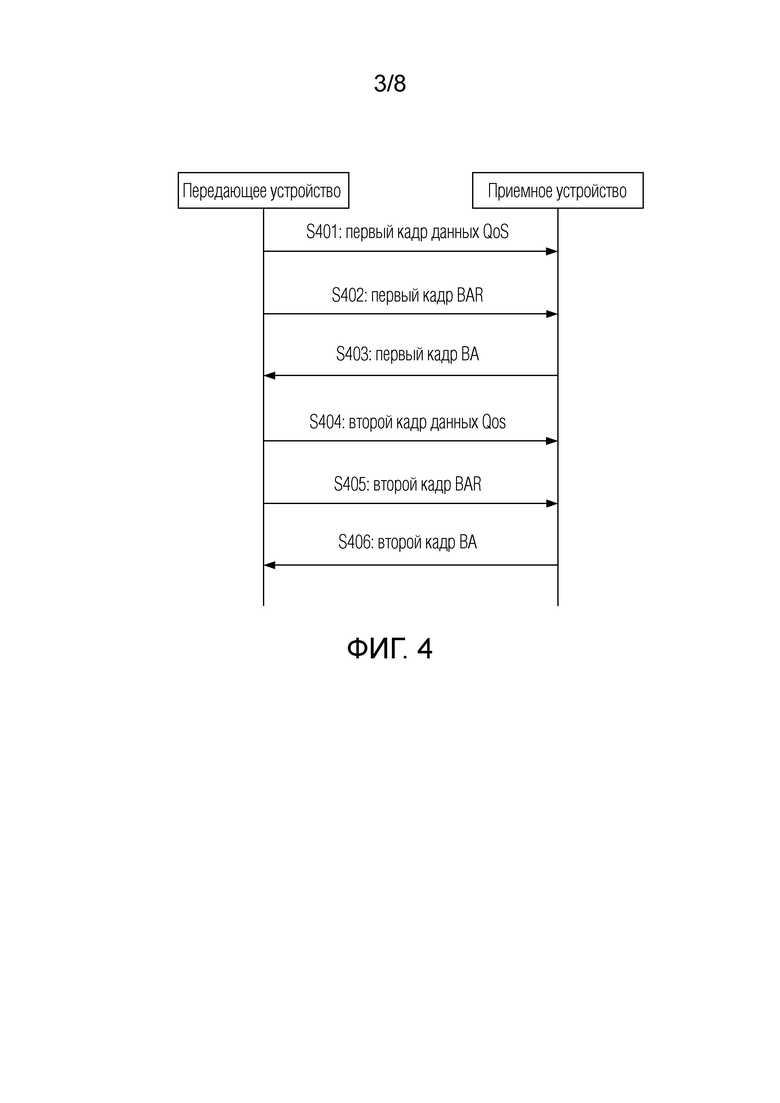 3/8

Передающее устройство

Приемное устройство

S401: первый кадр данных QoS

S402: первый кадр BAR

S403: первый кадр BA

S404: второй кадр данных Qos

S405: второй кадр BAR

S406: второй кадр BA

ФИГ. 4